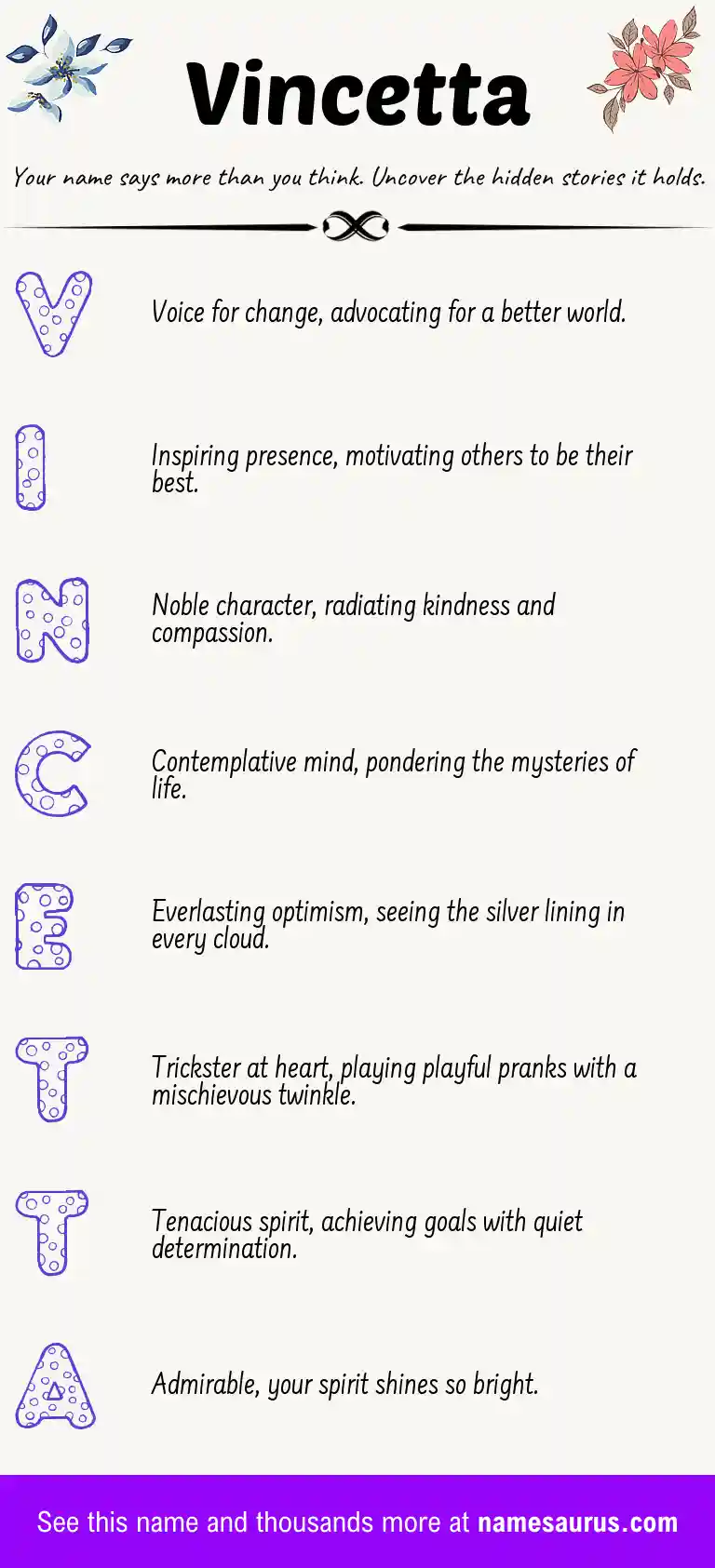 Vincetta

Your name says more than you think. Uncover the hidden stories it holds.

V

Voice for change, advocating for a better world.

I

Inspiring presence, motivating others to be their best.

N

Noble character, radiating kindness and compassion.

C

Contemplative mind, pondering the mysteries of life.

E

Everlasting optimism, seeing the silver lining in every cloud.

T

Trickster at heart, playing playful pranks with a mischievous twinkle.

T

Tenacious spirit, achieving goals with quiet determination.

A

Admirable, your spirit shines so bright.

See this name and thousands more at namesaurus.com